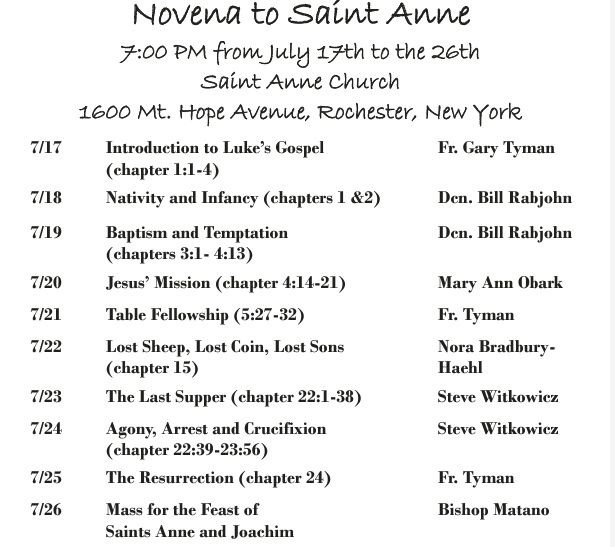 Novena to Saint Anne

7:00 PM from July 17th to the 26th

Saint Anne Church

1600 Mt. Hope Avenue, Rochester, New York

| | | |
|---|---|---|
| 7/17 | Introduction to Luke's Gospel (chapter 1:1-4) | Fr. Gary Tyman |
| 7/18 | Nativity and Infancy (chapters 1 &2) | Dcn. Bill Rabjohn |
| 7/19 | Baptism and Temptation (chapters 3:1- 4:13) | Dcn. Bill Rabjohn |
| 7/20 | Jesus' Mission (chapter 4:14-21) | Mary Ann Obark |
| 7/21 | Table Fellowship (5:27-32) | Fr. Tyman |
| 7/22 | Lost Sheep, Lost Coin, Lost Sons (chapter 15) | Nora Bradbury-Haehl |
| 7/23 | The Last Supper (chapter 22:1-38) | Steve Witkowicz |
| 7/24 | Agony, Arrest and Crucifixion (chapter 22:39-23:56) | Steve Witkowicz |
| 7/25 | The Resurrection (chapter 24) | Fr. Tyman |
| 7/26 | Mass for the Feast of Saints Anne and Joachim | Bishop Matano |